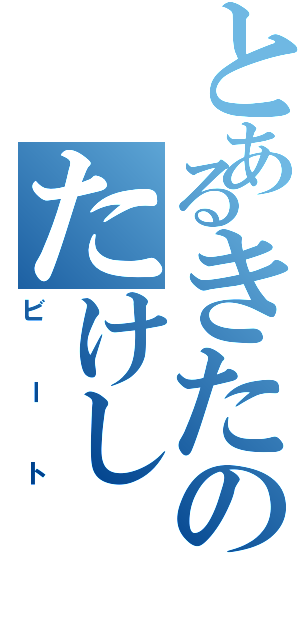 とあるきたの

たけし

ビート